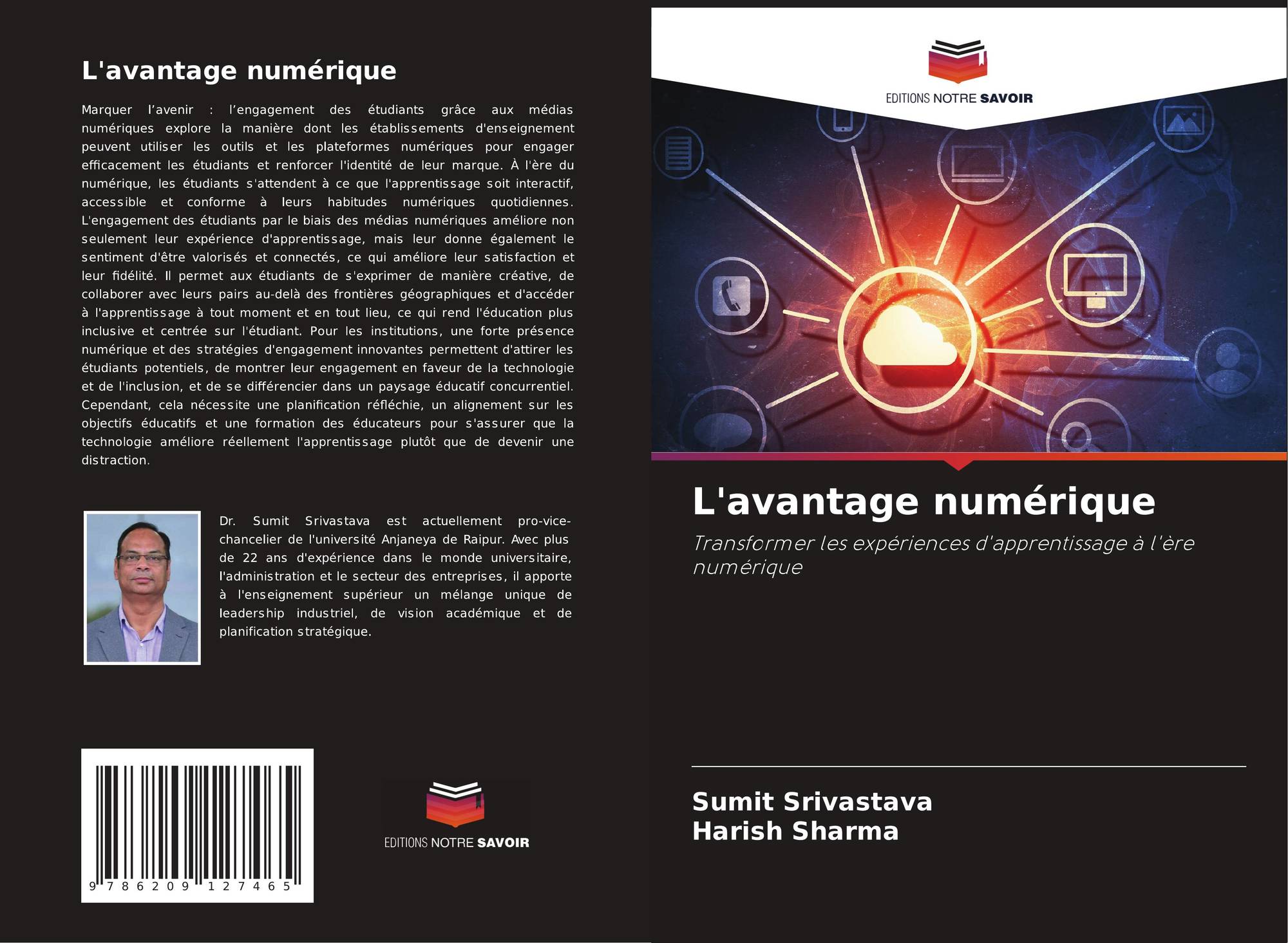 L'avantage numérique

Marquer l'avenir : l'engagement des étudiants grâce aux médias numériques explore la manière dont les établissements d'enseignement peuvent utiliser les outils et les plateformes numériques pour engager efficacement les étudiants et renforcer l'identité de leur marque. À l'ère du numérique, les étudiants s'attendent à ce que l'apprentissage soit interactif, accessible et conforme à leurs habitudes numériques quotidiennes. L'engagement des étudiants par le biais des médias numériques améliore non seulement leur expérience d'apprentissage, mais leur donne également le sentiment d'être valorisés et connectés, ce qui améliore leur satisfaction et leur fidélité. Il permet aux étudiants de s'exprimer de manière créative, de collaborer avec leurs pairs au-delà des frontières géographiques et d'accéder à l'apprentissage à tout moment et en tout lieu, ce qui rend l'éducation plus inclusive et centrée sur l'étudiant. Pour les institutions, une forte présence numérique et des stratégies d'engagement innovantes permettent d'attirer les étudiants potentiels, de montrer leur engagement en faveur de la technologie et de l'inclusion, et de se différencier dans un paysage éducatif concurrentiel. Cependant, cela nécessite une planification réfléchie, un alignement sur les objectifs éducatifs et une formation des éducateurs pour s'assurer que la technologie améliore réellement l'apprentissage plutôt que de devenir une distraction.

Dr. Sumit Srivastava est actuellement pro-vice-chancelier de l'université Anjaneya de Raipur. Avec plus de 22 ans d'expérience dans le monde universitaire, l'administration et le secteur des entreprises, il apporte à l'enseignement supérieur un mélange unique de leadership industriel, de vision académique et de planification stratégique.

9 786209 127465

EDITIONS NOTRE SAVOIR

EDITIONS NOTRE SAVOIR

L'avantage numérique

Transformer les expériences d'apprentissage à l'ère numérique

Sumit Srivastava
Harish Sharma